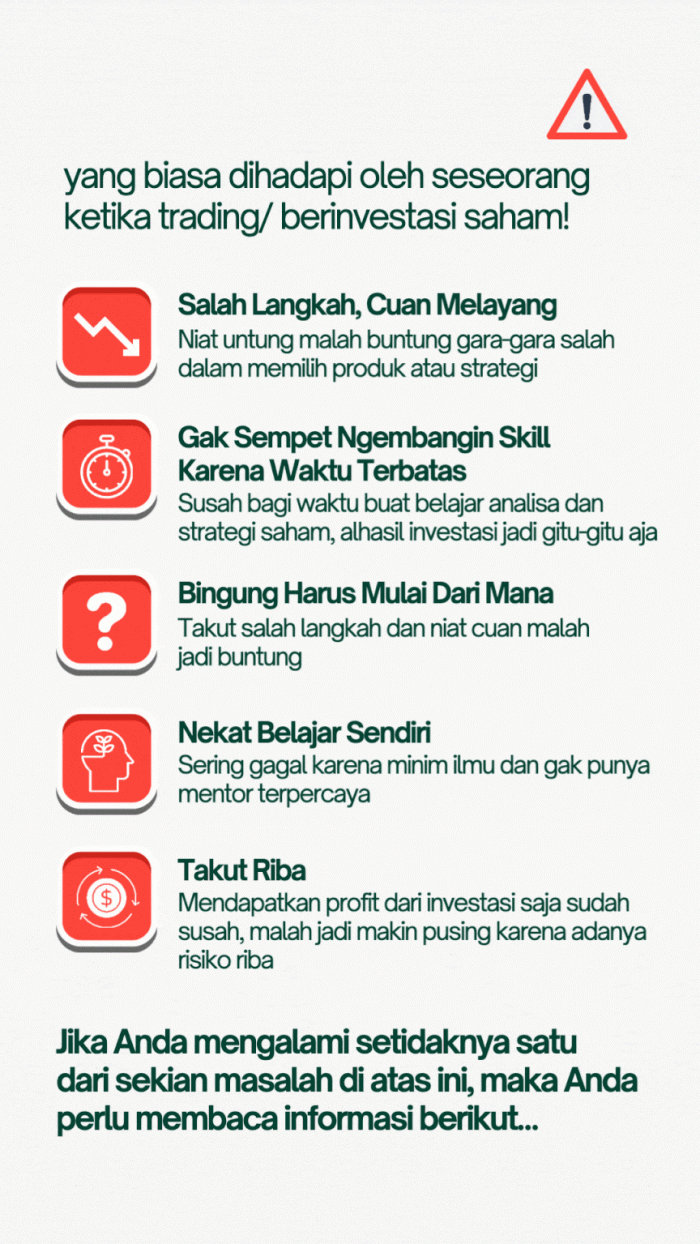 yang biasa dihadapi oleh seseorang ketika trading/ berinvestasi saham!

Salah Langkah, Cuan Melayang
Niat untung malah buntung gara-gara salah dalam memilih produk atau strategi

Gak Sempet Ngembangin Skill Karena Waktu Terbatas
Susah bagi waktu buat belajar analisa dan strategi saham, alhasil investasi jadi gitu-gitu aja

Bingung Harus Mulai Dari Mana
Takut salah langkah dan niat cuan malah jadi buntung

Nekat Belajar Sendiri
Sering gagal karena minim ilmu dan gak punya mentor terpercaya

Takut Riba
Mendapatkan profit dari investasi saja sudah susah, malah jadi makin pusing karena adanya risiko riba

Jika Anda mengalami setidaknya satu dari sekian masalah di atas ini, maka Anda perlu membaca informasi berikut...